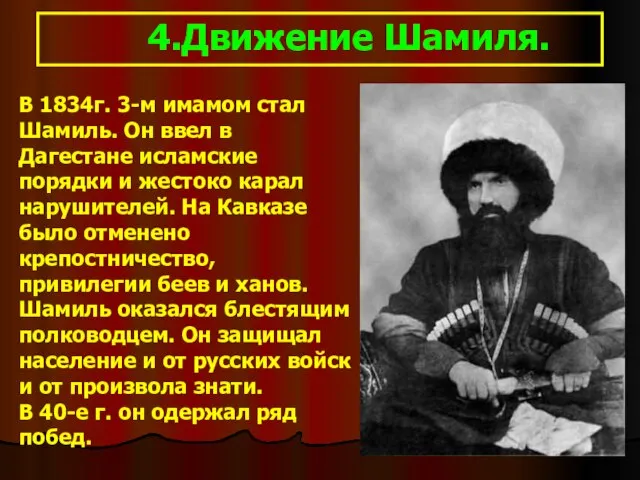 4.Движение Шамиля.

В 1834г. 3-м имамом стал Шамиль. Он ввел в Дагестане исламские порядки и жестоко карал нарушителей. На Кавказе было отменено крепостничество, привилегии беев и ханов. Шамиль оказался блестящим полководцем. Он защищал население и от русских войск и от произвола знати.
В 40-е г. он одержал ряд побед.